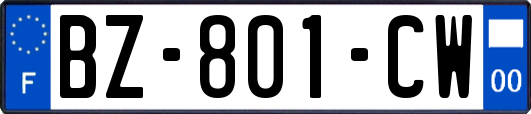 F
BZ-801-CW
00